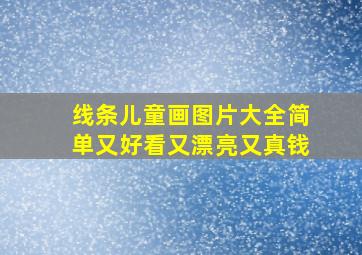 线条儿童画图片大全简单又好看又漂亮又真钱